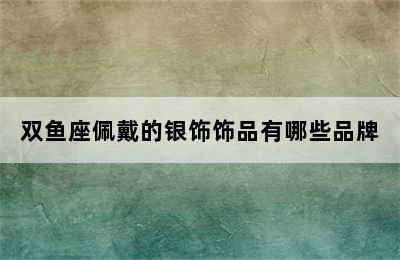 双鱼座佩戴的银饰饰品有哪些品牌